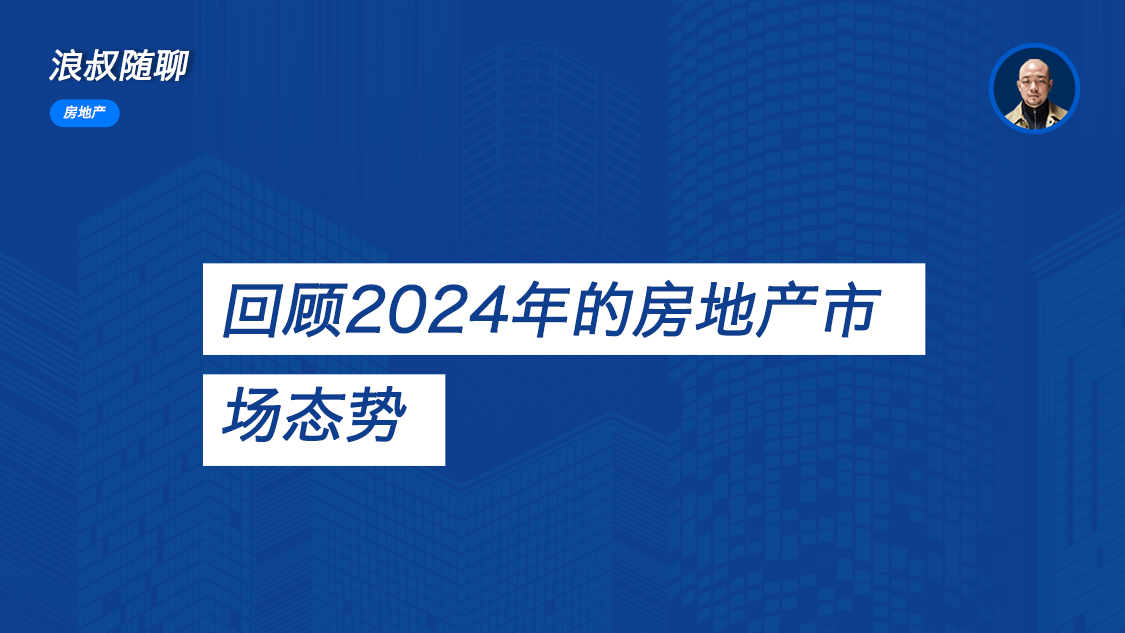 浪叔随聊

房地产

回顾2024年的房地产市场态势